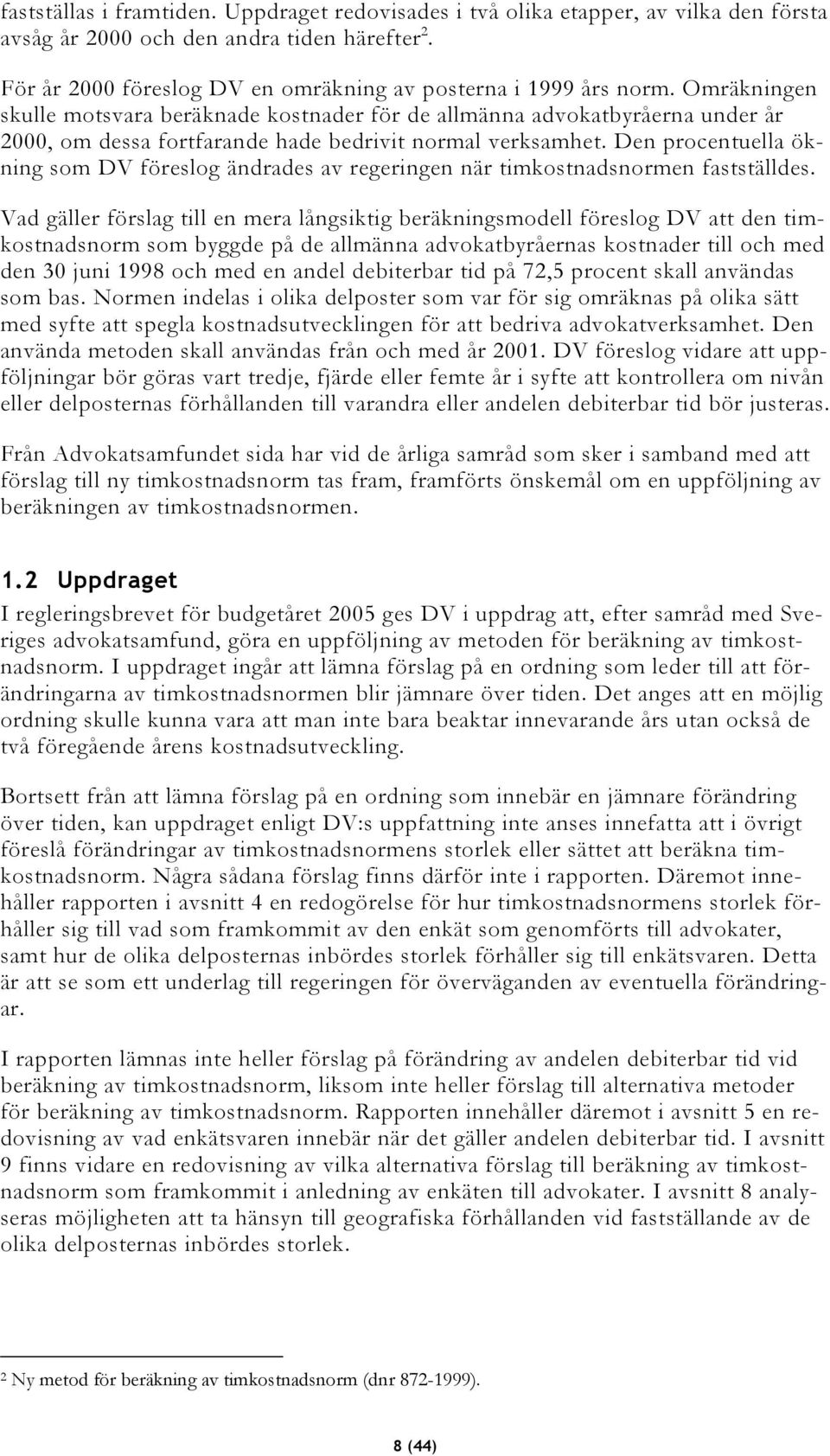 fastställas i framtiden. Uppdraget redovisades i två olika etapper, av vilka den första avsåg år 2000 och den andra tiden härefter$^2$.

För år 2000 föreslog DV en omräkning av posterna i 1999 års norm. Omräkningen skulle motsvara beräknade kostnader för de allmänna advokatbyråerna under år 2000, om dessa fortfarande hade bedrivit normal verksamhet. Den procentuella ökning som DV föreslog ändrades av regeringen när timkostnadsnormen fastställdes.

Vad gäller förslag till en mera långsiktig beräkningsmodell föreslog DV att den timkostnadsnorm som byggde på de allmänna advokatbyråernas kostnader till och med den 30 juni 1998 och med en andel debiterbar tid på 72,5 procent skall användas som bas. Normen indelas i olika delposter som var för sig omräknas på olika sätt med syfte att spegla kostnadsutvecklingen för att bedriva advokatverksamhet. Den använda metoden skall användas från och med år 2001. DV föreslog vidare att uppföljningar bör göras vart tredje, fjärde eller femte år i syfte att kontrollera om nivån eller delposternas förhållanden till varandra eller andelen debiterbar tid bör justeras.

Från Advokatsamfundet sida har vid de årliga samråd som sker i samband med att förslag till ny timkostnadsnorm tas fram, framförts önskemål om en uppföljning av beräkningen av timkostnadsnormen.

1.2 Uppdraget

I regleringsbrevet för budgetåret 2005 ges DV i uppdrag att, efter samråd med Sveriges advokatsamfund, göra en uppföljning av metoden för beräkning av timkostnadsnorm. I uppdraget ingår att lämna förslag på en ordning som leder till att förändringarna av timkostnadsnormen blir jämnare över tiden. Det anges att en möjlig ordning skulle kunna vara att man inte bara beaktar innevarande års utan också de två föregående årens kostnadsutveckling.

Bortsett från att lämna förslag på en ordning som innebär en jämnare förändring över tiden, kan uppdraget enligt DV:s uppfattning inte anses innefatta att i övrigt föreslå förändringar av timkostnadsnormens storlek eller sättet att beräkna timkostnadsnorm. Några sådana förslag finns därför inte i rapporten. Däremot innehåller rapporten i avsnitt 4 en redogörelse för hur timkostnadsnormens storlek förhåller sig till vad som framkommit av den enkät som genomförts till advokater, samt hur de olika delposternas inbördes storlek förhåller sig till enkätsvaren. Detta är att se som ett underlag till regeringen för överväganden av eventuella förändringar.

I rapporten lämnas inte heller förslag på förändring av andelen debiterbar tid vid beräkning av timkostnadsnorm, liksom inte heller förslag till alternativa metoder för beräkning av timkostnadsnorm. Rapporten innehåller däremot i avsnitt 5 en redovisning av vad enkätsvaren innebär när det gäller andelen debiterbar tid. I avsnitt 9 finns vidare en redovisning av vilka alternativa förslag till beräkning av timkostnadsnorm som framkommit i anledning av enkäten till advokater. I avsnitt 8 analyseras möjligheten att ta hänsyn till geografiska förhållanden vid fastställande av de olika delposternas inbördes storlek.

$^2$ Ny metod för beräkning av timkostnadsnorm (dnr 872-1999).

8 (44)